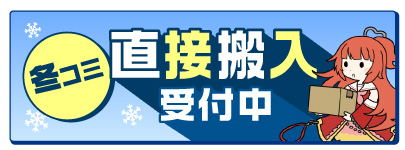 冬コミ
直接搬入
受付中